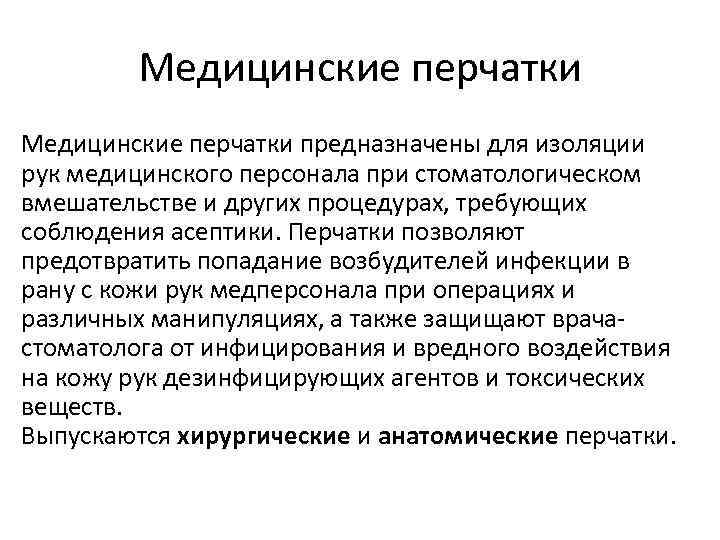 Медицинские перчатки

Медицинские перчатки предназначены для изоляции рук медицинского персонала при стоматологическом вмешательстве и других процедурах, требующих соблюдения асептики. Перчатки позволяют предотвратить попадание возбудителей инфекции в рану с кожи рук медперсонала при операциях и различных манипуляциях, а также защищают врача-стоматолога от инфицирования и вредного воздействия на кожу рук дезинфицирующих агентов и токсических веществ.
Выпускаются хирургические и анатомические перчатки.